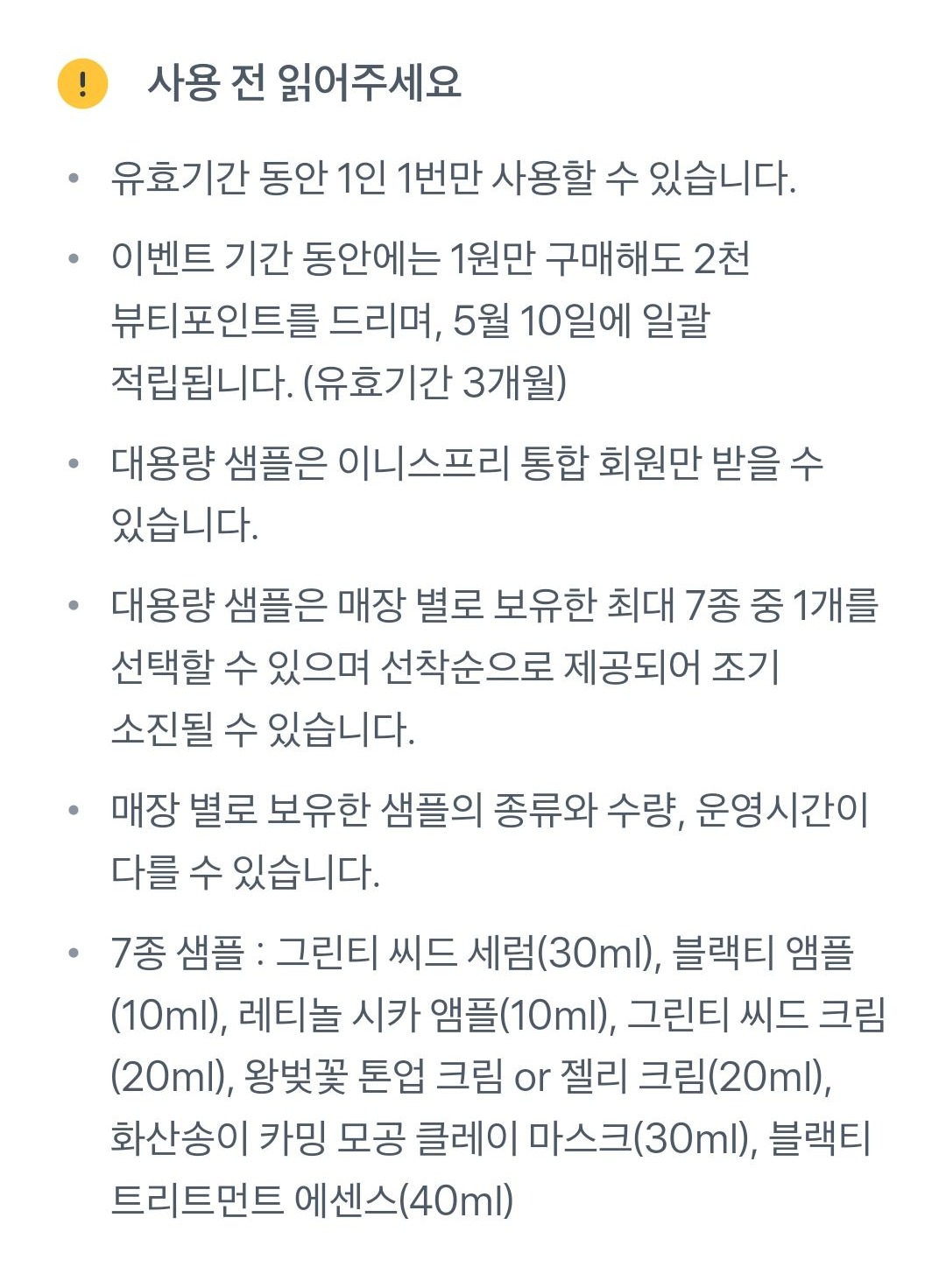 ! 사용 전 읽어주세요

• 유효기간 동안 1인 1번만 사용할 수 있습니다.

• 이벤트 기간 동안에는 1원만 구매해도 2천 뷰티포인트를 드리며, 5월 10일에 일괄 적립됩니다. (유효기간 3개월)

• 대용량 샘플은 이니스프리 통합 회원만 받을 수 있습니다.

• 대용량 샘플은 매장 별로 보유한 최대 7종 중 1개를 선택할 수 있으며 선착순으로 제공되어 조기 소진될 수 있습니다.

• 매장 별로 보유한 샘플의 종류와 수량, 운영시간이 다를 수 있습니다.

• 7종 샘플 : 그린티 씨드 세럼(30ml), 블랙티 앰플(10ml), 레티놀 시카 앰플(10ml), 그린티 씨드 크림(20ml), 왕벚꽃 톤업 크림 or 젤리 크림(20ml), 화산송이 카밍 모공 클레이 마스크(30ml), 블랙티 트리트먼트 에센스(40ml)